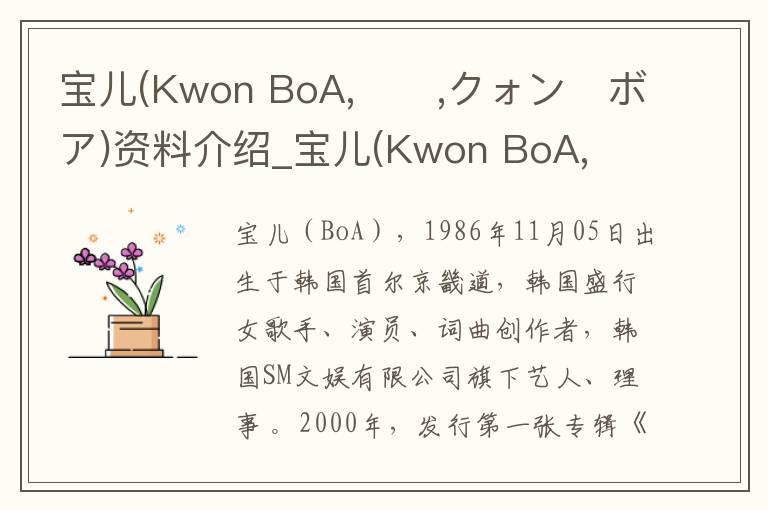 宝儿(Kwon BoA, ,クォン ボア)资料介绍_宝儿(Kwon BoA,

宝儿（BoA），1986年11月05日出生于韩国首尔京畿道，韩国盛行女歌手、演员、词曲创作者，韩国SM文娱有限公司旗下艺人、理事。2000年，发行第一张专辑《